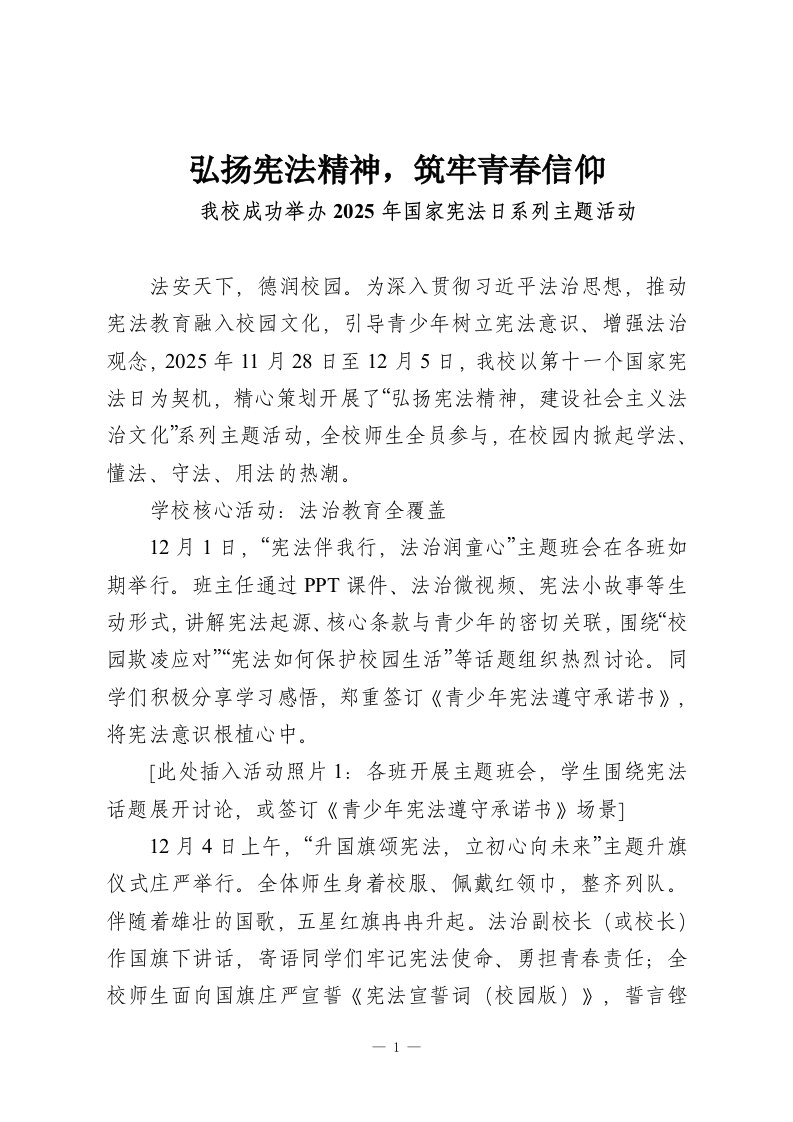 弘扬宪法精神，筑牢青春信仰

我校成功举办 2025 年国家宪法日系列主题活动

法安天下，德润校园。为深入贯彻习近平法治思想，推动宪法教育融入校园文化，引导青少年树立宪法意识、增强法治观念，2025 年 11 月 28 日至 12 月 5 日，我校以第十一个国家宪法日为契机，精心策划开展了“弘扬宪法精神，建设社会主义法治文化”系列主题活动，全校师生全员参与，在校园内掀起学法、懂法、守法、用法的热潮。

学校核心活动：法治教育全覆盖

12 月 1 日，“宪法伴我行，法治润童心”主题班会在各班如期举行。班主任通过 PPT 课件、法治微视频、宪法小故事等生动形式，讲解宪法起源、核心条款与青少年的密切关联，围绕“校园欺凌应对”“宪法如何保护校园生活”等话题组织热烈讨论。同学们积极分享学习感悟，郑重签订《青少年宪法遵守承诺书》，将宪法意识根植心中。

[此处插入活动照片 1：各班开展主题班会，学生围绕宪法话题展开讨论，或签订《青少年宪法遵守承诺书》场景]

12 月 4 日上午，“升国旗颂宪法，立初心向未来”主题升旗仪式庄严举行。全体师生身着校服、佩戴红领巾，整齐列队。伴随着雄壮的国歌，五星红旗冉冉升起。法治副校长（或校长）作国旗下讲话，寄语同学们牢记宪法使命、勇担青春责任；全校师生面向国旗庄严宣誓《宪法宣誓词（校园版）》，誓言铿

— 1 —